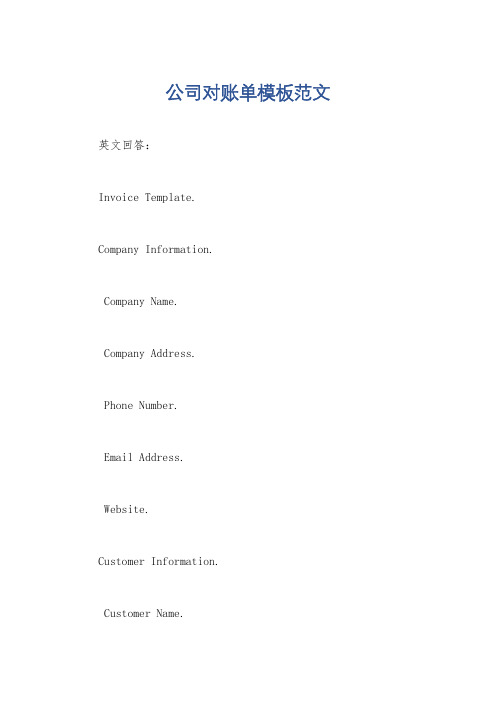 公司对账单模板范文

英文回答：

Invoice Template.

Company Information.

Company Name.

Company Address.

Phone Number.

Email Address.

Website.

Customer Information.

Customer Name.